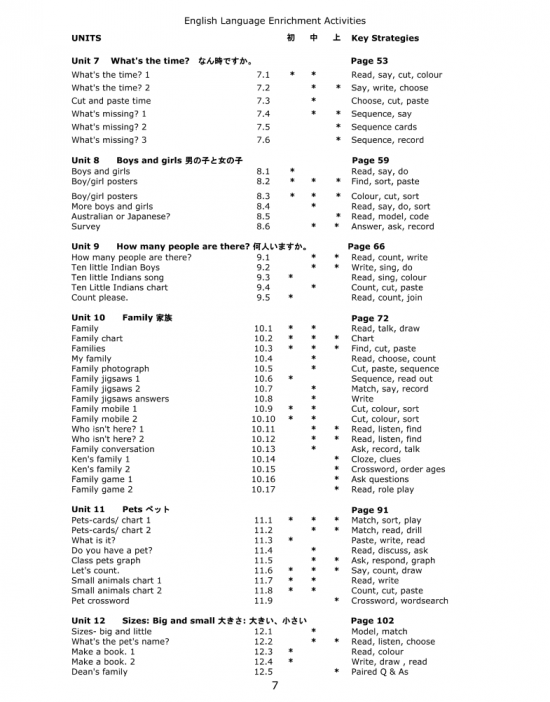 English Language Enrichment Activities

| UNITS | | 初 | 中 | 上 | Key Strategies |
|---|---|---|---|---|---|
| **Unit 7 What's the time? なん時ですか。** | | | | | **Page 53** |
| What's the time? 1 | 7.1 | * | * | | Read, say, cut, colour |
| What's the time? 2 | 7.2 | | * | * | Say, write, choose |
| Cut and paste time | 7.3 | | * | | Choose, cut, paste |
| What's missing? 1 | 7.4 | | * | * | Sequence, say |
| What's missing? 2 | 7.5 | | | * | Sequence cards |
| What's missing? 3 | 7.6 | | | * | Sequence, record |
| **Unit 8 Boys and girls 男の子と女の子** | | | | | **Page 59** |
| Boys and girls | 8.1 | * | | | Read, say, do |
| Boy/girl posters | 8.2 | * | * | * | Find, sort, paste |
| Boy/girl posters | 8.3 | * | * | * | Colour, cut, sort |
| More boys and girls | 8.4 | | * | | Read, say, do, sort |
| Australian or Japanese? | 8.5 | | | * | Read, model, code |
| Survey | 8.6 | | * | * | Answer, ask, record |
| **Unit 9 How many people are there? 何人いますか。** | | | | | **Page 66** |
| How many people are there? | 9.1 | | * | * | Read, count, write |
| Ten little Indian Boys | 9.2 | | * | * | Write, sing, do |
| Ten little Indians song | 9.3 | * | | | Read, sing, colour |
| Ten Little Indians chart | 9.4 | | * | | Count, cut, paste |
| Count please. | 9.5 | * | | | Read, count, join |
| **Unit 10 Family 家族** | | | | | **Page 72** |
| Family | 10.1 | * | * | | Read, talk, draw |
| Family chart | 10.2 | * | * | * | Chart |
| Families | 10.3 | * | * | * | Find, cut, paste |
| My family | 10.4 | | * | | Read, choose, count |
| Family photograph | 10.5 | | * | | Cut, paste, sequence |
| Family jigsaws 1 | 10.6 | * | | | Sequence, read out |
| Family jigsaws 2 | 10.7 | | * | | Match, say, record |
| Family jigsaws answers | 10.8 | | * | | Write |
| Family mobile 1 | 10.9 | * | * | | Cut, colour, sort |
| Family mobile 2 | 10.10 | * | * | | Cut, colour, sort |
| Who isn't here? 1 | 10.11 | | * | * | Read, listen, find |
| Who isn't here? 2 | 10.12 | | * | * | Read, listen, find |
| Family conversation | 10.13 | | * | | Ask, record, talk |
| Ken's family 1 | 10.14 | | | * | Cloze, clues |
| Ken's family 2 | 10.15 | | | * | Crossword, order ages |
| Family game 1 | 10.16 | | | * | Ask questions |
| Family game 2 | 10.17 | | | * | Read, role play |
| **Unit 11 Pets ペット** | | | | | **Page 91** |
| Pets-cards/ chart 1 | 11.1 | * | * | * | Match, sort, play |
| Pets-cards/ chart 2 | 11.2 | | * | * | Match, read, drill |
| What is it? | 11.3 | * | | | Paste, write, read |
| Do you have a pet? | 11.4 | | * | | Read, discuss, ask |
| Class pets graph | 11.5 | | * | * | Ask, respond, graph |
| Let's count. | 11.6 | * | * | * | Say, count, draw |
| Small animals chart 1 | 11.7 | * | * | | Read, write |
| Small animals chart 2 | 11.8 | * | * | | Count, cut, paste |
| Pet crossword | 11.9 | | | * | Crossword, wordsearch |
| **Unit 12 Sizes: Big and small 大きさ: 大きい、小さい** | | | | | **Page 102** |
| Sizes- big and little | 12.1 | | * | | Model, match |
| What's the pet's name? | 12.2 | | * | * | Read, listen, choose |
| Make a book. 1 | 12.3 | * | | | Read, colour |
| Make a book. 2 | 12.4 | * | | | Write, draw , read |
| Dean's family | 12.5 | | | * | Paired Q & As |

7